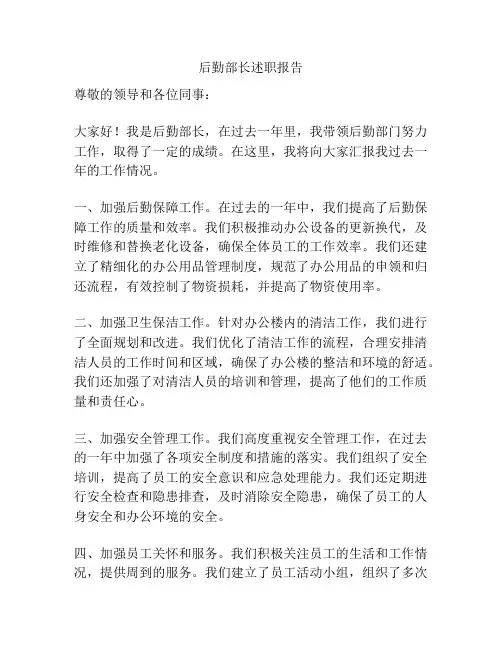 后勤部长述职报告

尊敬的领导和各位同事：

大家好！我是后勤部长，在过去一年里，我带领后勤部门努力工作，取得了一定的成绩。在这里，我将向大家汇报我过去一年的工作情况。

一、加强后勤保障工作。在过去的一年中，我们提高了后勤保障工作的质量和效率。我们积极推动办公设备的更新换代，及时维修和替换老化设备，确保全体员工的工作效率。我们还建立了精细化的办公用品管理制度，规范了办公用品的申领和归还流程，有效控制了物资损耗，并提高了物资使用率。

二、加强卫生保洁工作。针对办公楼内的清洁工作，我们进行了全面规划和改进。我们优化了清洁工作的流程，合理安排清洁人员的工作时间和区域，确保了办公楼的整洁和环境的舒适。我们还加强了对清洁人员的培训和管理，提高了他们的工作质量和责任心。

三、加强安全管理工作。我们高度重视安全管理工作，在过去的一年中加强了各项安全制度和措施的落实。我们组织了安全培训，提高了员工的安全意识和应急处理能力。我们还定期进行安全检查和隐患排查，及时消除安全隐患，确保了员工的人身安全和办公环境的安全。

四、加强员工关怀和服务。我们积极关注员工的生活和工作情况，提供周到的服务。我们建立了员工活动小组，组织了多次